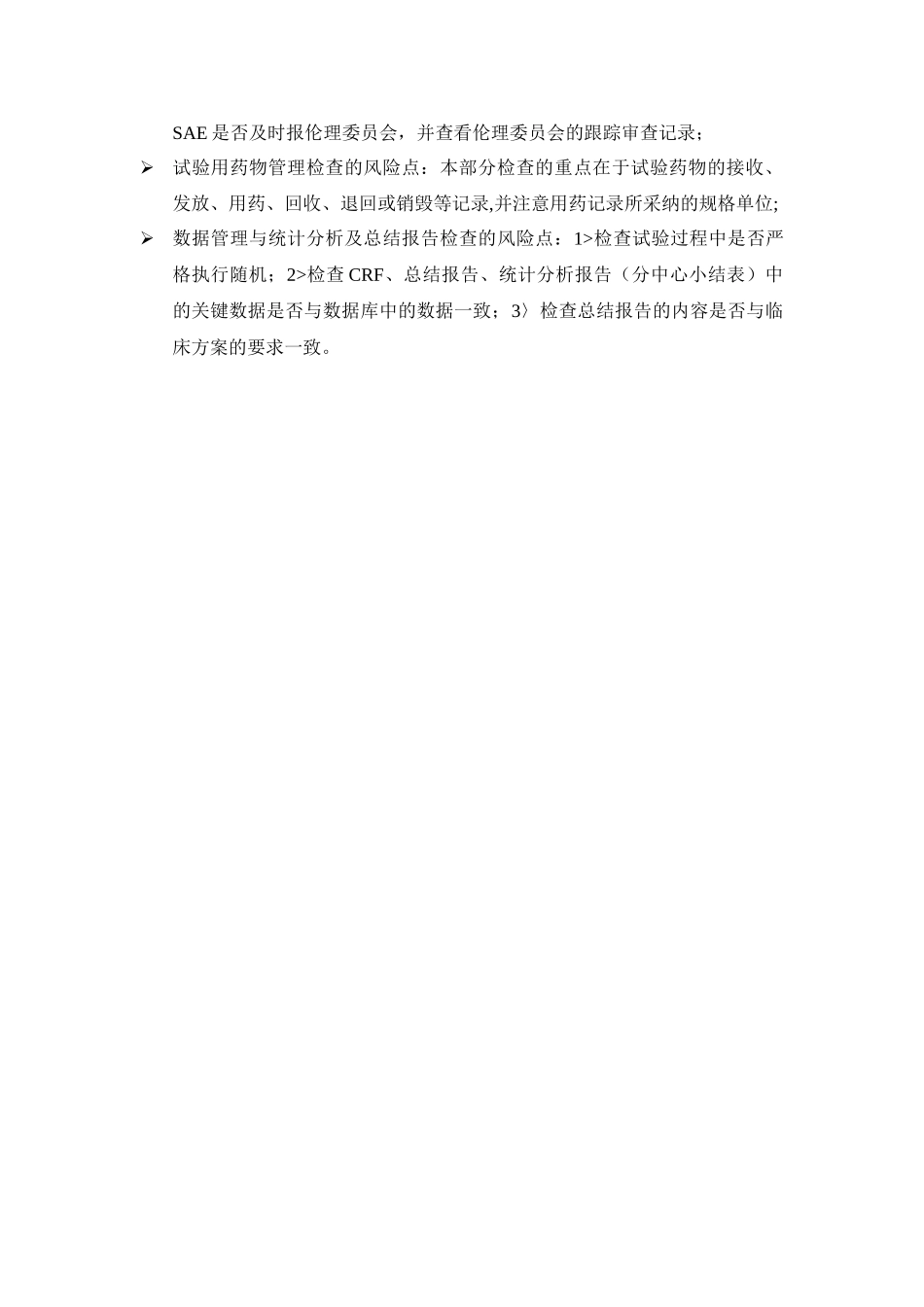 SAE 是否及时报伦理委员会，并查看伦理委员会的跟踪审查记录；

➢ 试验用药物管理检查的风险点：本部分检查的重点在于试验药物的接收、发放、用药、回收、退回或销毁等记录,并注意用药记录所采纳的规格单位;

➢ 数据管理与统计分析及总结报告检查的风险点：1>检查试验过程中是否严格执行随机；2>检查 CRF、总结报告、统计分析报告（分中心小结表）中的关键数据是否与数据库中的数据一致；3〉检查总结报告的内容是否与临床方案的要求一致。